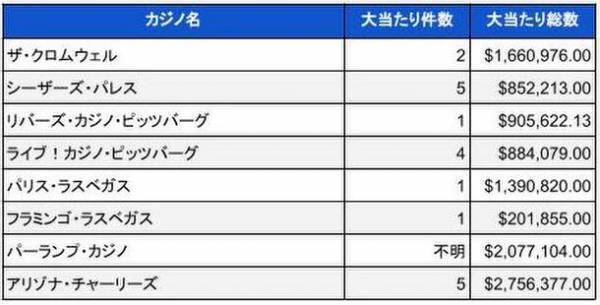 | カジノ名 | 大当たり件数 | 大当たり総数 |
|---|---|---|
| ザ・クロムウェル | 2 | \$1,660,976.00 |
| シーザーズ・パレス | 5 | \$852,213.00 |
| リバーズ・カジノ・ピッツバーグ | 1 | \$905,622.13 |
| ライブ！カジノ・ピッツバーグ | 4 | \$884,079.00 |
| パリス・ラスベガス | 1 | \$1,390,820.00 |
| フラミンゴ・ラスベガス | 1 | \$201,855.00 |
| パーランプ・カジノ | 不明 | \$2,077,104.00 |
| アリゾナ・チャーリーズ | 5 | \$2,756,377.00 |